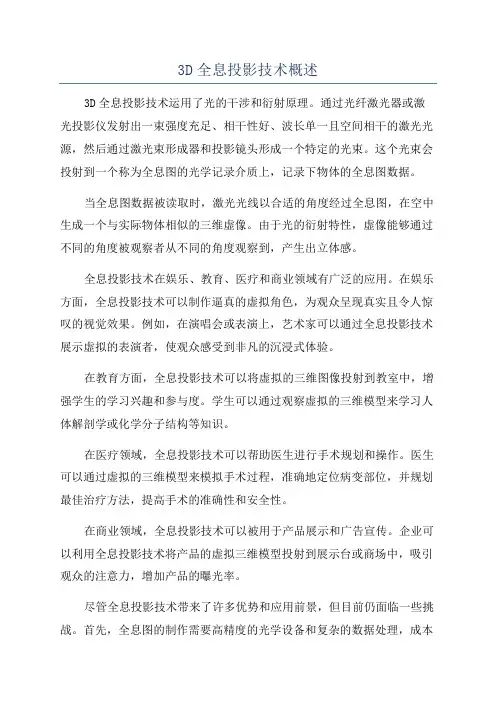 3D 全息投影技术概述

3D 全息投影技术运用了光的干涉和衍射原理。通过光纤激光器或激光投影仪发射出一束强度充足、相干性好、波长单一且空间相干的激光光源，然后通过激光束形成器和投影镜头形成一个特定的光束。这个光束会投射到一个称为全息图的光学记录介质上，记录下物体的全息图数据。

当全息图数据被读取时，激光光线以合适的角度经过全息图，在空中生成一个与实际物体相似的三维虚像。由于光的衍射特性，虚像能够通过不同的角度被观察者从不同的角度观察到，产生出立体感。

全息投影技术在娱乐、教育、医疗和商业领域有广泛的应用。在娱乐方面，全息投影技术可以制作逼真的虚拟角色，为观众呈现真实且令人惊叹的视觉效果。例如，在演唱会或表演上，艺术家可以通过全息投影技术展示虚拟的表演者，使观众感受到非凡的沉浸式体验。

在教育方面，全息投影技术可以将虚拟的三维图像投射到教室中，增强学生的学习兴趣和参与度。学生可以通过观察虚拟的三维模型来学习人体解剖学或化学分子结构等知识。

在医疗领域，全息投影技术可以帮助医生进行手术规划和操作。医生可以通过虚拟的三维模型来模拟手术过程，准确地定位病变部位，并规划最佳治疗方法，提高手术的准确性和安全性。

在商业领域，全息投影技术可以被用于产品展示和广告宣传。企业可以利用全息投影技术将产品的虚拟三维模型投射到展示台或商场中，吸引观众的注意力，增加产品的曝光率。

尽管全息投影技术带来了许多优势和应用前景，但目前仍面临一些挑战。首先，全息图的制作需要高精度的光学设备和复杂的数据处理，成本